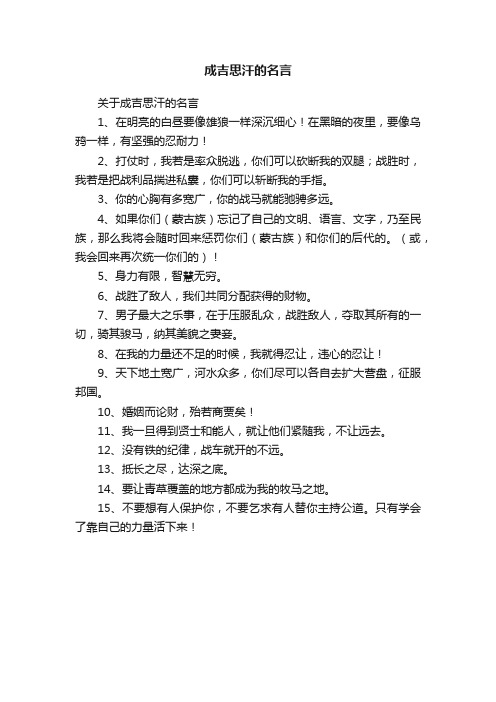 成吉思汗的名言

关于成吉思汗的名言

1、在明亮的白昼要像雄狼一样深沉细心！在黑暗的夜里，要像乌鸦一样，有坚强的忍耐力！

2、打仗时，我若是率众脱逃，你们可以砍断我的双腿；战胜时，我若是把战利品揣进私囊，你们可以斩断我的手指。

3、你的心胸有多宽广，你的战马就能驰骋多远。

4、如果你们（蒙古族）忘记了自己的文明、语言、文字，乃至民族，那么我将会随时回来惩罚你们（蒙古族）和你们的后代的。（或，我会回来再次统一你们的）！

5、身力有限，智慧无穷。

6、战胜了敌人，我们共同分配获得的财物。

7、男子最大之乐事，在于压服乱众，战胜敌人，夺取其所有的一切，骑其骏马，纳其美貌之妻妾。

8、在我的力量还不足的时候，我就得忍让，违心的忍让！

9、天下地土宽广，河水众多，你们尽可以各自去扩大营盘，征服邦国。

10、婚姻而论财，殆若商贾矣！

11、我一旦得到贤士和能人，就让他们紧随我，不让远去。

12、没有铁的纪律，战车就开的不远。

13、抵长之尽，达深之底。

14、要让青草覆盖的地方都成为我的牧马之地。

15、不要想有人保护你，不要乞求有人替你主持公道。只有学会了靠自己的力量活下来！